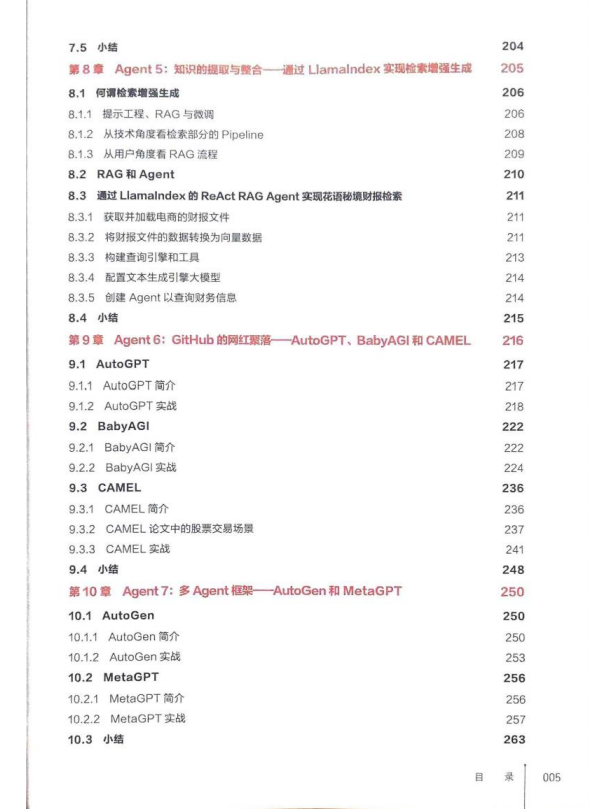 7.5 小结 204

第 8 章 Agent 5：知识的提取与整合——通过 LlamaIndex 实现检索增强生成 205

8.1 何谓检索增强生成 206

8.1.1 提示工程、RAG 与微调 206

8.1.2 从技术角度看检索部分的 Pipeline 208

8.1.3 从用户角度看 RAG 流程 209

8.2 RAG 和 Agent 210

8.3 通过 LlamaIndex 的 ReAct RAG Agent 实现花语秘境财报检索 211

8.3.1 获取并加载电商的财报文件 211

8.3.2 将财报文件的数据转换为向量数据 211

8.3.3 构建查询引擎和工具 213

8.3.4 配置文本生成引擎大模型 214

8.3.5 创建 Agent 以查询财务信息 214

8.4 小结 215

第 9 章 Agent 6：GitHub 的网红聚落——AutoGPT、BabyAGI 和 CAMEL 216

9.1 AutoGPT 217

9.1.1 AutoGPT 简介 217

9.1.2 AutoGPT 实战 218

9.2 BabyAGI 222

9.2.1 BabyAGI 简介 222

9.2.2 BabyAGI 实战 224

9.3 CAMEL 236

9.3.1 CAMEL 简介 236

9.3.2 CAMEL 论文中的股票交易场景 237

9.3.3 CAMEL 实战 241

9.4 小结 248

第 10 章 Agent 7：多 Agent 框架——AutoGen 和 MetaGPT 250

10.1 AutoGen 250

10.1.1 AutoGen 简介 250

10.1.2 AutoGen 实战 253

10.2 MetaGPT 256

10.2.1 MetaGPT 简介 256

10.2.2 MetaGPT 实战 257

10.3 小结 263

目 录 005